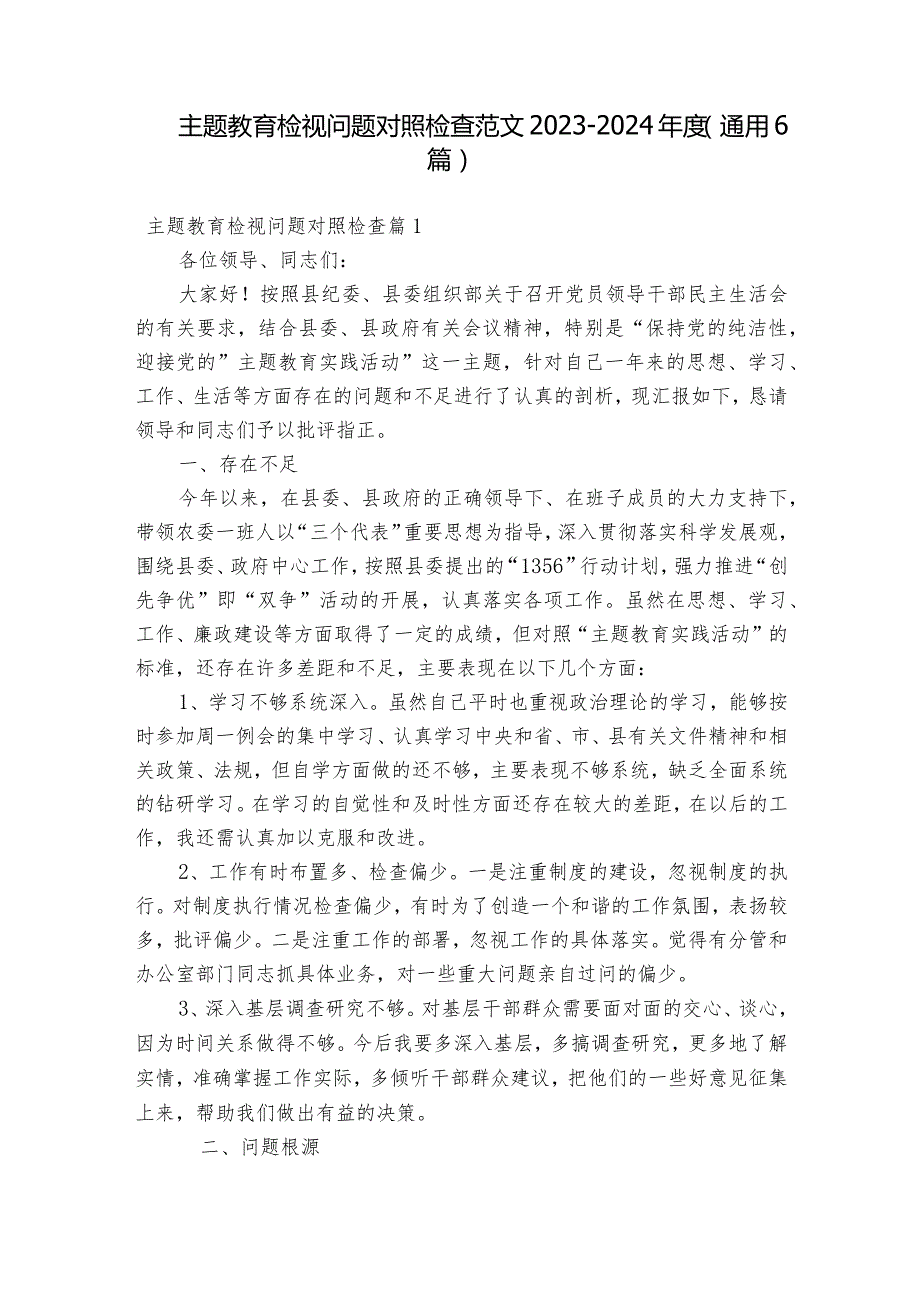 主题教育检视问题对照检查范文2023-2024年度(通用6篇)

主题教育检视问题对照检查篇1

各位领导、同志们:

大家好!按照县纪委、县委组织部关于召开党员领导干部民主生活会的有关要求，结合县委、县政府有关会议精神，特别是“保持党的纯洁性，迎接党的”主题教育实践活动”这一主题，针对自己一年来的思想、学习、工作、生活等方面存在的问题和不足进行了认真的剖析，现汇报如下，恳请领导和同志们予以批评指正。

一、存在不足

今年以来，在县委、县政府的正确领导下、在班子成员的大力支持下，带领农委一班人以“三个代表”重要思想为指导，深入贯彻落实科学发展观，围绕县委、政府中心工作，按照县委提出的“1356”行动计划，强力推进“创先争优”即“双争”活动的开展，认真落实各项工作。虽然在思想、学习、工作、廉政建设等方面取得了一定的成绩，但对照“主题教育实践活动”的标准，还存在许多差距和不足，主要表现在以下几个方面:

1、学习不够系统深入。虽然自己平时也重视政治理论的学习，能够按时参加周一例会的集中学习、认真学习中央和省、市、县有关文件精神和相关政策、法规，但自学方面做的还不够，主要表现不够系统，缺乏全面系统的钻研学习。在学习的自觉性和及时性方面还存在较大的差距，在以后的工作，我还需认真加以克服和改进。

2、工作有时布置多、检查偏少。一是注重制度的建设，忽视制度的执行。对制度执行情况检查偏少，有时为了创造一个和谐的工作氛围，表扬较多，批评偏少。二是注重工作的部署，忽视工作的具体落实。觉得有分管和办公室部门同志抓具体业务，对一些重大问题亲自过问的偏少。

3、深入基层调查研究不够。对基层干部群众需要面对面的交心、谈心，因为时间关系做得不够。今后我要多深入基层，多搞调查研究，更多地了解实情，准确掌握工作实际，多倾听干部群众建议，把他们的一些好意见征集上来，帮助我们做出有益的决策。

二、问题根源